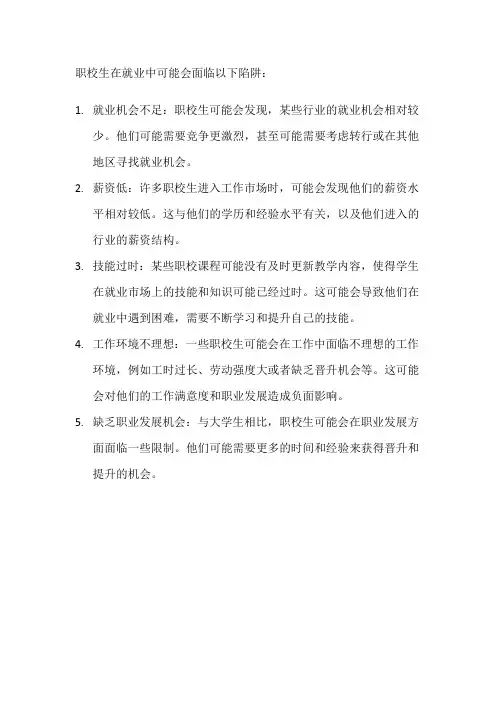 职校生在就业中可能会面临以下陷阱：

1. 就业机会不足：职校生可能会发现，某些行业的就业机会相对较少。他们可能需要竞争更激烈，甚至可能需要考虑转行或在其他地区寻找就业机会。

2. 薪资低：许多职校生进入工作市场时，可能会发现他们的薪资水平相对较低。这与他们的学历和经验水平有关，以及他们进入的行业的薪资结构。

3. 技能过时：某些职校课程可能没有及时更新教学内容，使得学生在就业市场上的技能和知识可能已经过时。这可能会导致他们在就业中遇到困难，需要不断学习和提升自己的技能。

4. 工作环境不理想：一些职校生可能会在工作中面临不理想的工作环境，例如工时过长、劳动强度大或者缺乏晋升机会等。这可能会对他们的工作满意度和职业发展造成负面影响。

5. 缺乏职业发展机会：与大学生相比，职校生可能会在职业发展方面面临一些限制。他们可能需要更多的时间和经验来获得晋升和提升的机会。